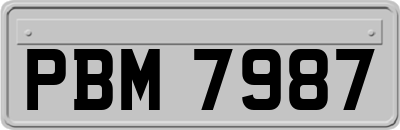 PBM 7987